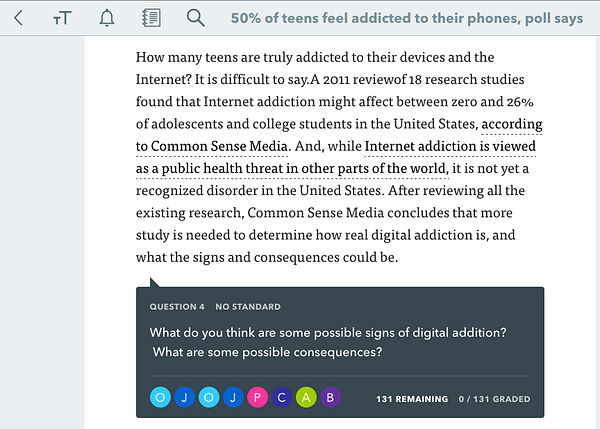 TT

50% of teens feel addicted to their phones, poll says

How many teens are truly addicted to their devices and the Internet? It is difficult to say.A 2011 reviewof 18 research studies found that Internet addiction might affect between zero and 26% of adolescents and college students in the United States, according to Common Sense Media. And, while Internet addiction is viewed as a public health threat in other parts of the world, it is not yet a recognized disorder in the United States. After reviewing all the existing research, Common Sense Media concludes that more study is needed to determine how real digital addiction is, and what the signs and consequences could be.

QUESTION 4 NO STANDARD

What do you think are some possible signs of digital addition? What are some possible consequences?

O J O J P C A B

131 REMAINING 0 / 131 GRADED